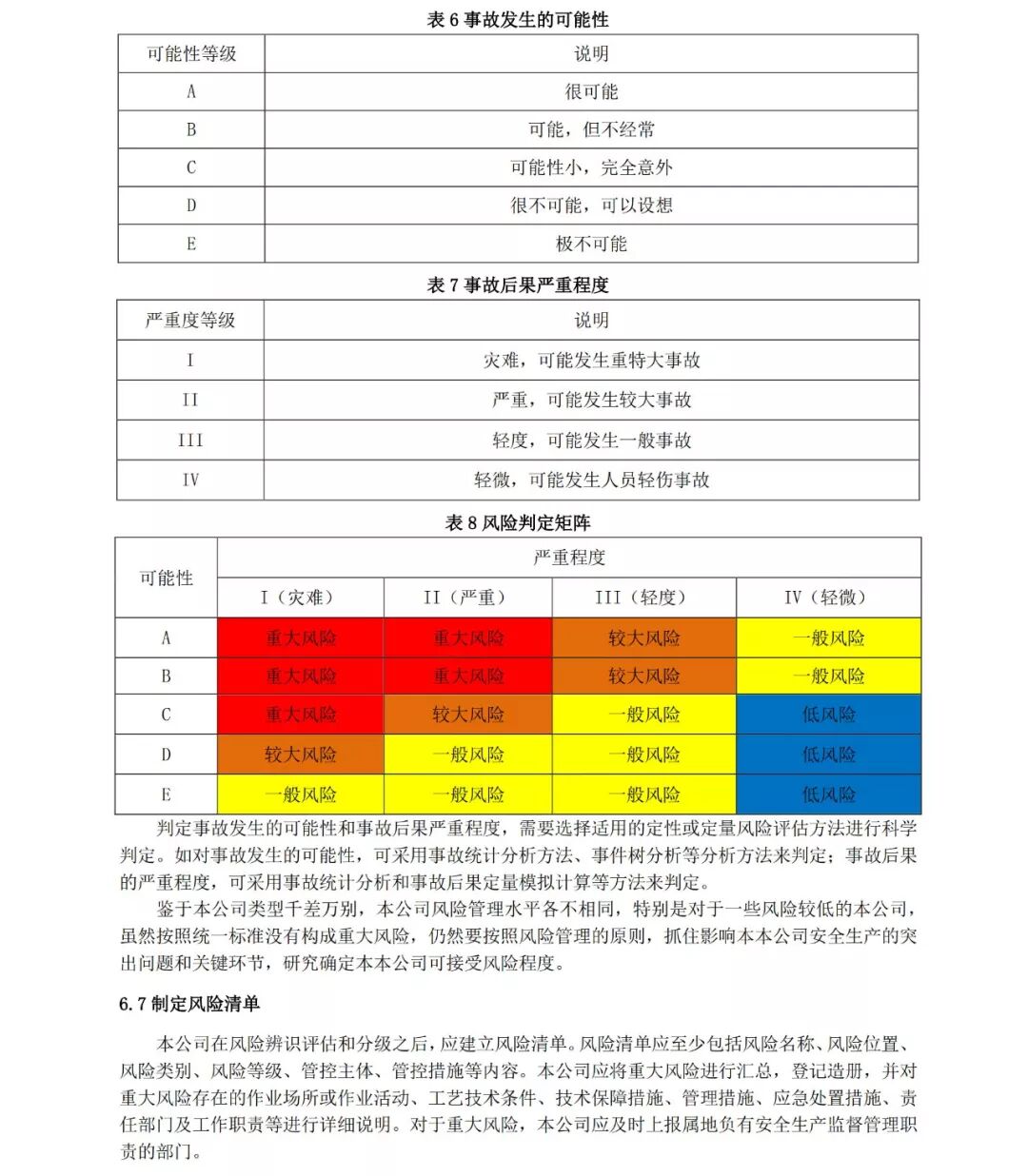 表 6 事故发生的可能性

| 可能性等级 | 说明 |
|---|---|
| A | 很可能 |
| B | 可能，但不经常 |
| C | 可能性小，完全意外 |
| D | 很不可能，可以设想 |
| E | 极不可能 |

表 7 事故后果严重程度

| 严重度等级 | 说明 |
|---|---|
| I | 灾难，可能发生重特大事故 |
| II | 严重，可能发生较大事故 |
| III | 轻度，可能发生一般事故 |
| IV | 轻微，可能发生人员轻伤事故 |

表 8 风险判定矩阵

| 可能性 | 严重程度 | | | |
|---|---|---|---|---|
| | I（灾难） | II（严重） | III（轻度） | IV（轻微） |
| A | 重大风险 | 重大风险 | 较大风险 | 一般风险 |
| B | 重大风险 | 重大风险 | 较大风险 | 一般风险 |
| C | 重大风险 | 较大风险 | 一般风险 | 低风险 |
| D | 较大风险 | 一般风险 | 一般风险 | 低风险 |
| E | 一般风险 | 一般风险 | 一般风险 | 低风险 |

判定事故发生的可能性和事故后果严重程度，需要选择适用的定性或定量风险评估方法进行科学判定。如对事故发生的可能性，可采用事故统计分析方法、事件树分析等分析方法来判定；事故后果的严重程度，可采用事故统计分析和事故后果定量模拟计算等方法来判定。

鉴于本公司类型千差万别，本公司风险管理水平各不相同，特别是对于一些风险较低的本公司，虽然按照统一标准没有构成重大风险，仍然要按照风险管理的原则，抓住影响本本公司安全生产的突出问题和关键环节，研究确定本本公司可接受风险程度。

6.7 制定风险清单

本公司在风险辨识评估和分级之后，应建立风险清单。风险清单应至少包括风险名称、风险位置、风险类别、风险等级、管控主体、管控措施等内容。本公司应将重大风险进行汇总，登记造册，并对重大风险存在的作业场所或作业活动、工艺技术条件、技术保障措施、管理措施、应急处置措施、责任部门及工作职责等进行详细说明。对于重大风险，本公司应及时上报属地负有安全生产监督管理职责的部门。